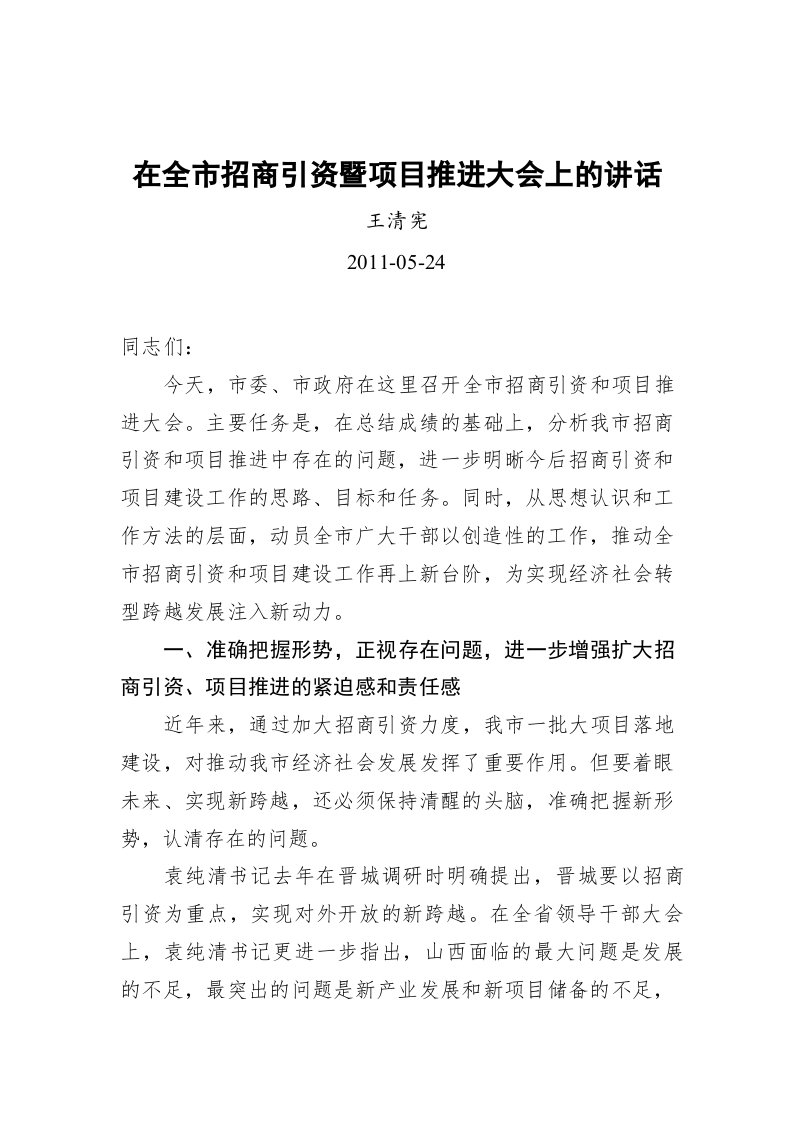 在全市招商引资暨项目推进大会上的讲话

王清宪

2011-05-24

同志们：

今天，市委、市政府在这里召开全市招商引资和项目推进大会。主要任务是，在总结成绩的基础上，分析我市招商引资和项目推进中存在的问题，进一步明晰今后招商引资和项目建设工作的思路、目标和任务。同时，从思想认识和工作方法的层面，动员全市广大干部以创造性的工作，推动全市招商引资和项目建设工作再上新台阶，为实现经济社会转型跨越发展注入新动力。

一、准确把握形势，正视存在问题，进一步增强扩大招商引资、项目推进的紧迫感和责任感

近年来，通过加大招商引资力度，我市一批大项目落地建设，对推动我市经济社会发展发挥了重要作用。但要着眼未来、实现新跨越，还必须保持清醒的头脑，准确把握新形势，认清存在的问题。

袁纯清书记去年在晋城调研时明确提出，晋城要以招商引资为重点，实现对外开放的新跨越。在全省领导干部大会上，袁纯清书记更进一步指出，山西面临的最大问题是发展的不足，最突出的问题是新产业发展和新项目储备的不足，